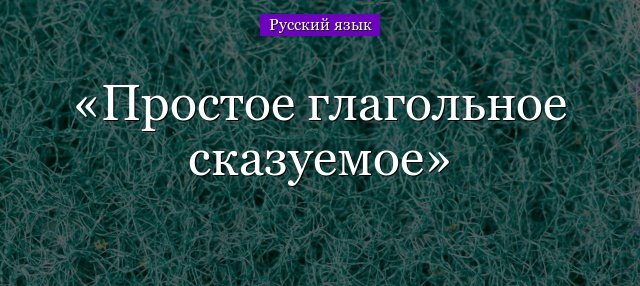 Русский язык

«Простое глагольное сказуемое»